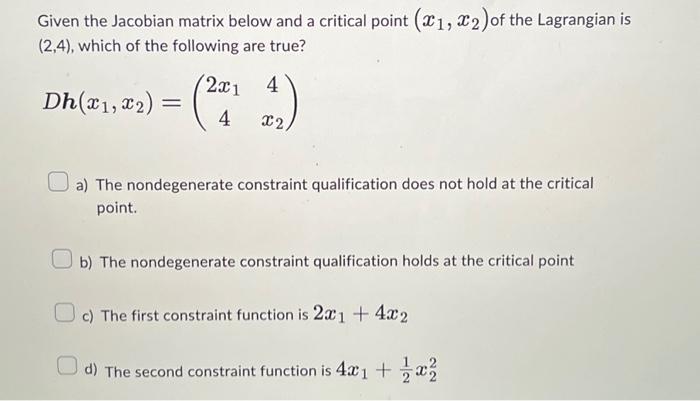 Given the Jacobian matrix below and a critical point $(x_1, x_2)$of the Lagrangian is (2,4), which of the following are true?

$Dh(x_1, x_2) = \begin{pmatrix} 2x_1 & 4 \\ 4 & x_2 \end{pmatrix}$

a) The nondegenerate constraint qualification does not hold at the critical point.

b) The nondegenerate constraint qualification holds at the critical point

c) The first constraint function is $2x_1 + 4x_2$

d) The second constraint function is $4x_1 + \frac{1}{2}x_2^2$